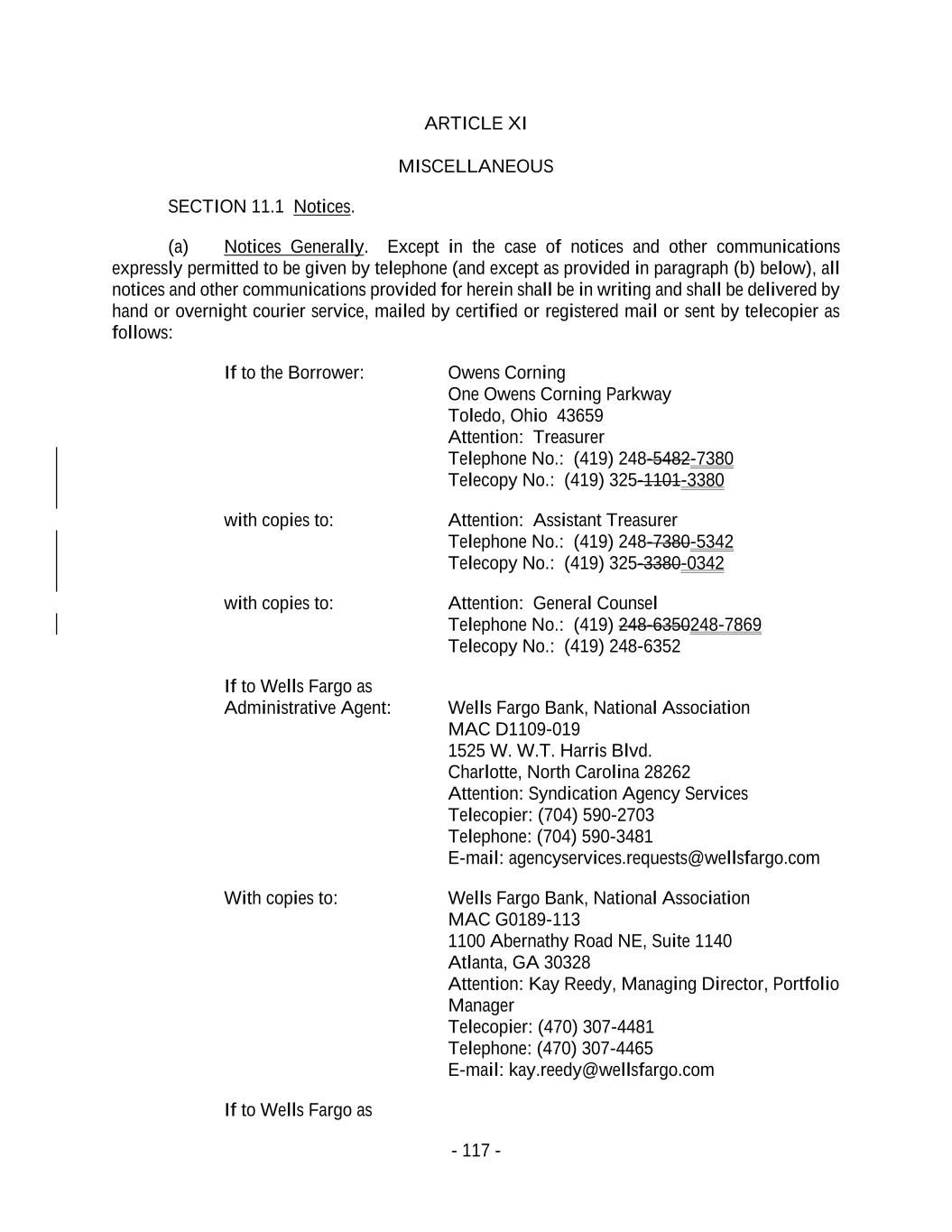 ARTICLE XI

MISCELLANEOUS

SECTION 11.1 Notices.

(a) Notices Generally. Except in the case of notices and other communications expressly permitted to be given by telephone (and except as provided in paragraph (b) below), all notices and other communications provided for herein shall be in writing and shall be delivered by hand or overnight courier service, mailed by certified or registered mail or sent by telecopier as follows:

If to the Borrower: Owens Corning
One Owens Corning Parkway
Toledo, Ohio 43659
Attention: Treasurer
Telephone No.: (419) 248-5482-7380
Telecopy No.: (419) 325-1101-3380

with copies to: Attention: Assistant Treasurer
Telephone No.: (419) 248-7380-5342
Telecopy No.: (419) 325-3380-0342

with copies to: Attention: General Counsel
Telephone No.: (419) 248-6350248-7869
Telecopy No.: (419) 248-6352

If to Wells Fargo as Administrative Agent: Wells Fargo Bank, National Association
MAC D1109-019
1525 W. W.T. Harris Blvd.
Charlotte, North Carolina 28262
Attention: Syndication Agency Services
Telecopier: (704) 590-2703
Telephone: (704) 590-3481
E-mail: agencyservices.requests@wellsfargo.com

With copies to: Wells Fargo Bank, National Association
MAC G0189-113
1100 Abernathy Road NE, Suite 1140
Atlanta, GA 30328
Attention: Kay Reedy, Managing Director, Portfolio Manager
Telecopier: (470) 307-4481
Telephone: (470) 307-4465
E-mail: kay.reedy@wellsfargo.com

If to Wells Fargo as

- 117 -